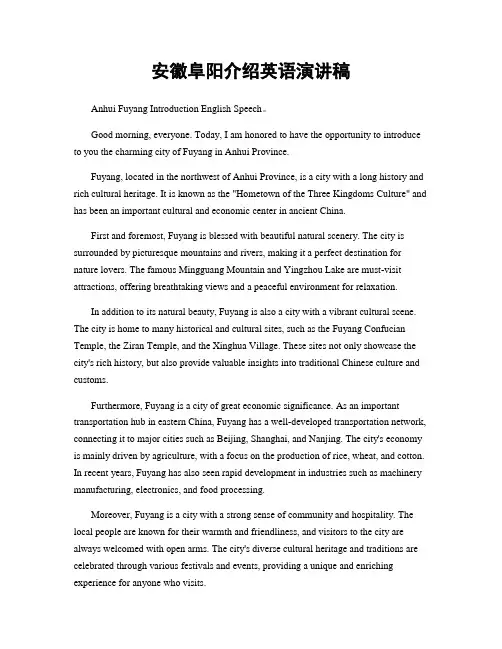 安徽阜阳介绍英语演讲稿

Anhui Fuyang Introduction English Speech。

Good morning, everyone. Today, I am honored to have the opportunity to introduce to you the charming city of Fuyang in Anhui Province.

Fuyang, located in the northwest of Anhui Province, is a city with a long history and rich cultural heritage. It is known as the "Hometown of the Three Kingdoms Culture" and has been an important cultural and economic center in ancient China.

First and foremost, Fuyang is blessed with beautiful natural scenery. The city is surrounded by picturesque mountains and rivers, making it a perfect destination for nature lovers. The famous Mingguang Mountain and Yingzhou Lake are must-visit attractions, offering breathtaking views and a peaceful environment for relaxation.

In addition to its natural beauty, Fuyang is also a city with a vibrant cultural scene. The city is home to many historical and cultural sites, such as the Fuyang Confucian Temple, the Ziran Temple, and the Xinghua Village. These sites not only showcase the city's rich history, but also provide valuable insights into traditional Chinese culture and customs.

Furthermore, Fuyang is a city of great economic significance. As an important transportation hub in eastern China, Fuyang has a well-developed transportation network, connecting it to major cities such as Beijing, Shanghai, and Nanjing. The city's economy is mainly driven by agriculture, with a focus on the production of rice, wheat, and cotton. In recent years, Fuyang has also seen rapid development in industries such as machinery manufacturing, electronics, and food processing.

Moreover, Fuyang is a city with a strong sense of community and hospitality. The local people are known for their warmth and friendliness, and visitors to the city are always welcomed with open arms. The city's diverse cultural heritage and traditions are celebrated through various festivals and events, providing a unique and enriching experience for anyone who visits.